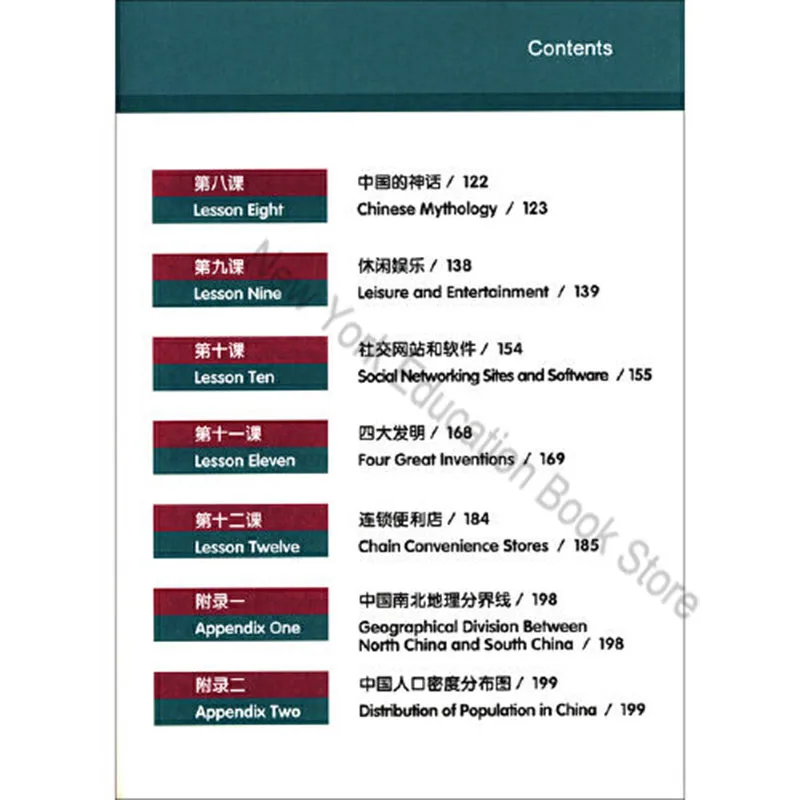 Contents

第八课
Lesson Eight
中国的神话 / 122
Chinese Mythology / 123

第九课
Lesson Nine
休闲娱乐 / 138
Leisure and Entertainment / 139

第十课
Lesson Ten
社交网站和软件 / 154
Social Networking Sites and Software / 155

第十一课
Lesson Eleven
四大发明 / 168
Four Great Inventions / 169

第十二课
Lesson Twelve
连锁便利店 / 184
Chain Convenience Stores / 185

附录一
Appendix One
中国南北地理分界线 / 198
Geographical Division Between North China and South China / 198

附录二
Appendix Two
中国人口密度分布图 / 199
Distribution of Population in China / 199

New York Education Book Store